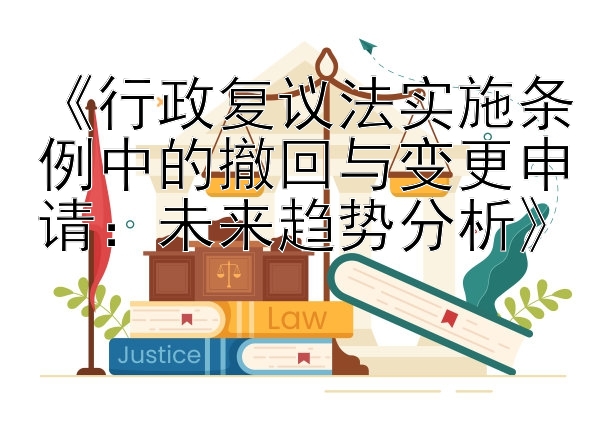 《行政复议法实施条例中的撤回与变更申请：未来趋势分析》

Law

Justice